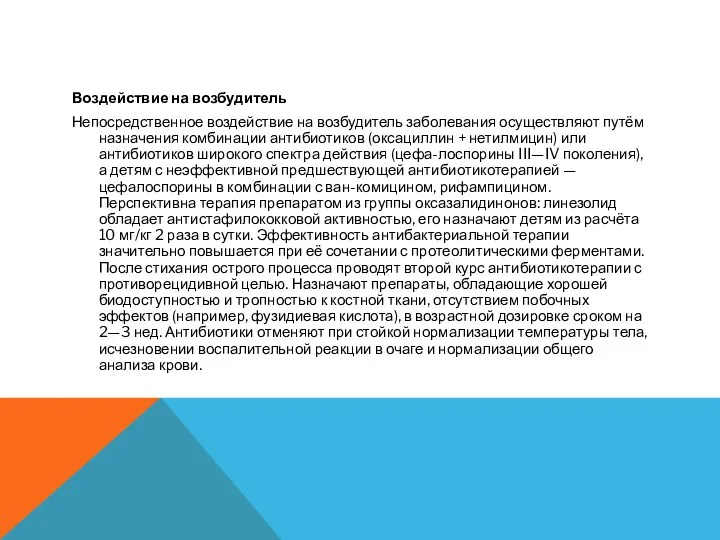 Воздействие на возбудитель

Непосредственное воздействие на возбудитель заболевания осуществляют путём назначения комбинации антибиотиков (оксациллин + нетилмицин) или антибиотиков широкого спектра действия (цефа-лоспорины III—IV поколения), а детям с неэффективной предшествующей антибиотикотерапией — цефалоспорины в комбинации с ван-комицином, рифампицином. Перспективна терапия препаратом из группы оксазалидинонов: линезолид обладает антистафилококковой активностью, его назначают детям из расчёта 10 мг/кг 2 раза в сутки. Эффективность антибактериальной терапии значительно повышается при её сочетании с протеолитическими ферментами. После стихания острого процесса проводят второй курс антибиотикотерапии с противорецидивной целью. Назначают препараты, обладающие хорошей биодоступностью и тропностью к костной ткани, отсутствием побочных эффектов (например, фузидиевая кислота), в возрастной дозировке сроком на 2—3 нед. Антибиотики отменяют при стойкой нормализации температуры тела, исчезновении воспалительной реакции в очаге и нормализации общего анализа крови.